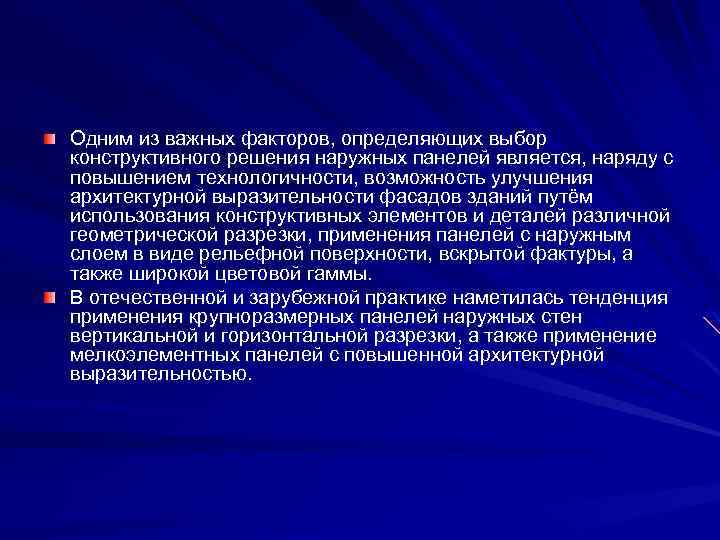 Одним из важных факторов, определяющих выбор конструктивного решения наружных панелей является, наряду с повышением технологичности, возможность улучшения архитектурной выразительности фасадов зданий путём использования конструктивных элементов и деталей различной геометрической разрезки, применения панелей с наружным слоем в виде рельефной поверхности, вскрытой фактуры, а также широкой цветовой гаммы.

В отечественной и зарубежной практике наметилась тенденция применения крупноразмерных панелей наружных стен вертикальной и горизонтальной разрезки, а также применение мелкоэлементных панелей с повышенной архитектурной выразительностью.